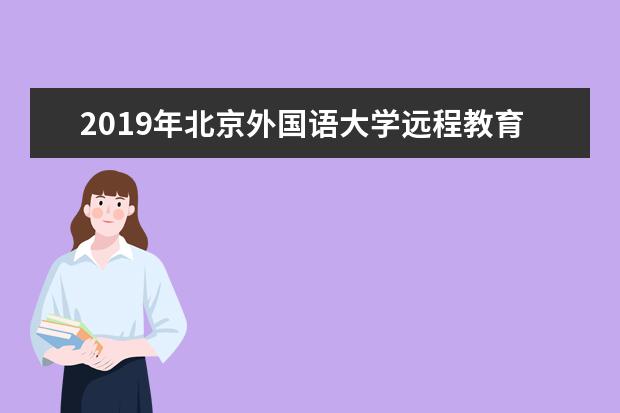 2019年北京外国语大学远程教育